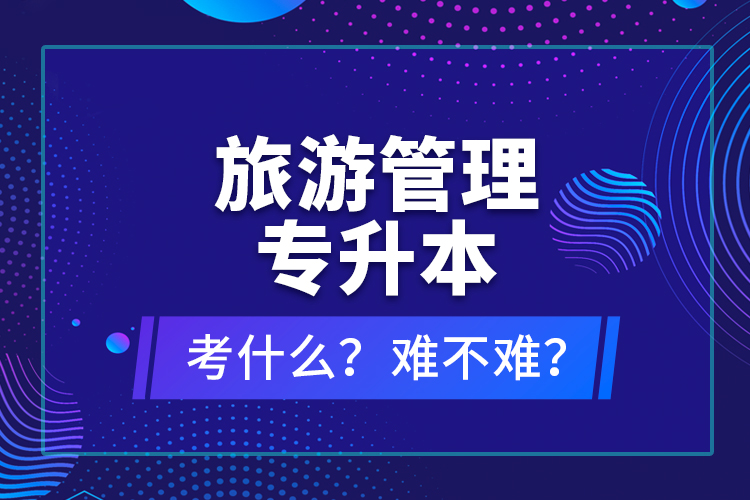 旅游管理
专升本

考什么？难不难？